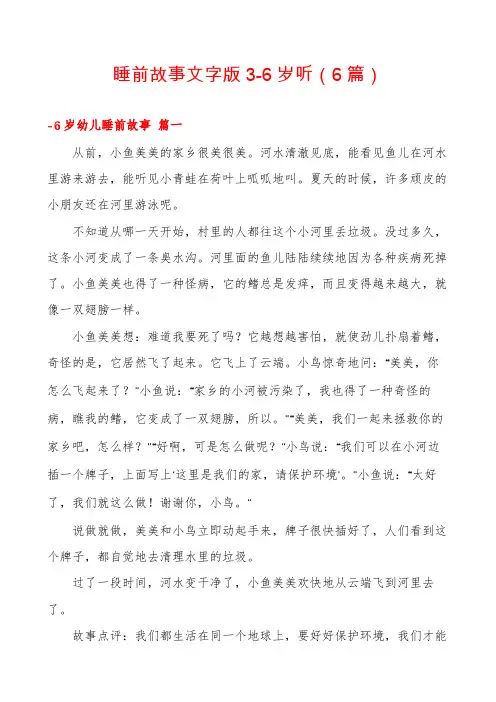 睡前故事文字版 3-6 岁听（6 篇）

-6 岁幼儿睡前故事 篇一

从前，小鱼美美的家乡很美很美。河水清澈见底，能看见鱼儿在河水里游来游去，能听见小青蛙在荷叶上呱呱地叫。夏天的时候，许多顽皮的小朋友还在河里游泳呢。

不知道从哪一天开始，村里的人都往这个小河里丢垃圾。没过多久，这条小河变成了一条臭水沟。河里面的鱼儿陆陆续续地因为各种疾病死掉了。小鱼美美也得了一种怪病，它的鳍总是发痒，而且变得越来越大，就像一双翅膀一样。

小鱼美美想：难道我要死了吗？它越想越害怕，就使劲儿扑扇着鳍，奇怪的是，它居然飞了起来。它飞上了云端。小鸟惊奇地问："美美，你怎么飞起来了？"小鱼说："家乡的小河被污染了，我也得了一种奇怪的病，瞧我的鳍，它变成了一双翅膀，所以。""美美，我们一起来拯救你的家乡吧，怎么样？""好啊，可是怎么做呢？"小鸟说："我们可以在小河边插一个牌子，上面写上'这里是我们的家，请保护环境'。"小鱼说："太好了，我们就这么做！谢谢你，小鸟。"

说做就做，美美和小鸟立即动起手来，牌子很快插好了，人们看到这个牌子，都自觉地去清理水里的垃圾。

过了一段时间，河水变干净了，小鱼美美欢快地从云端飞到河里去了。

故事点评：我们都生活在同一个地球上，要好好保护环境，我们才能